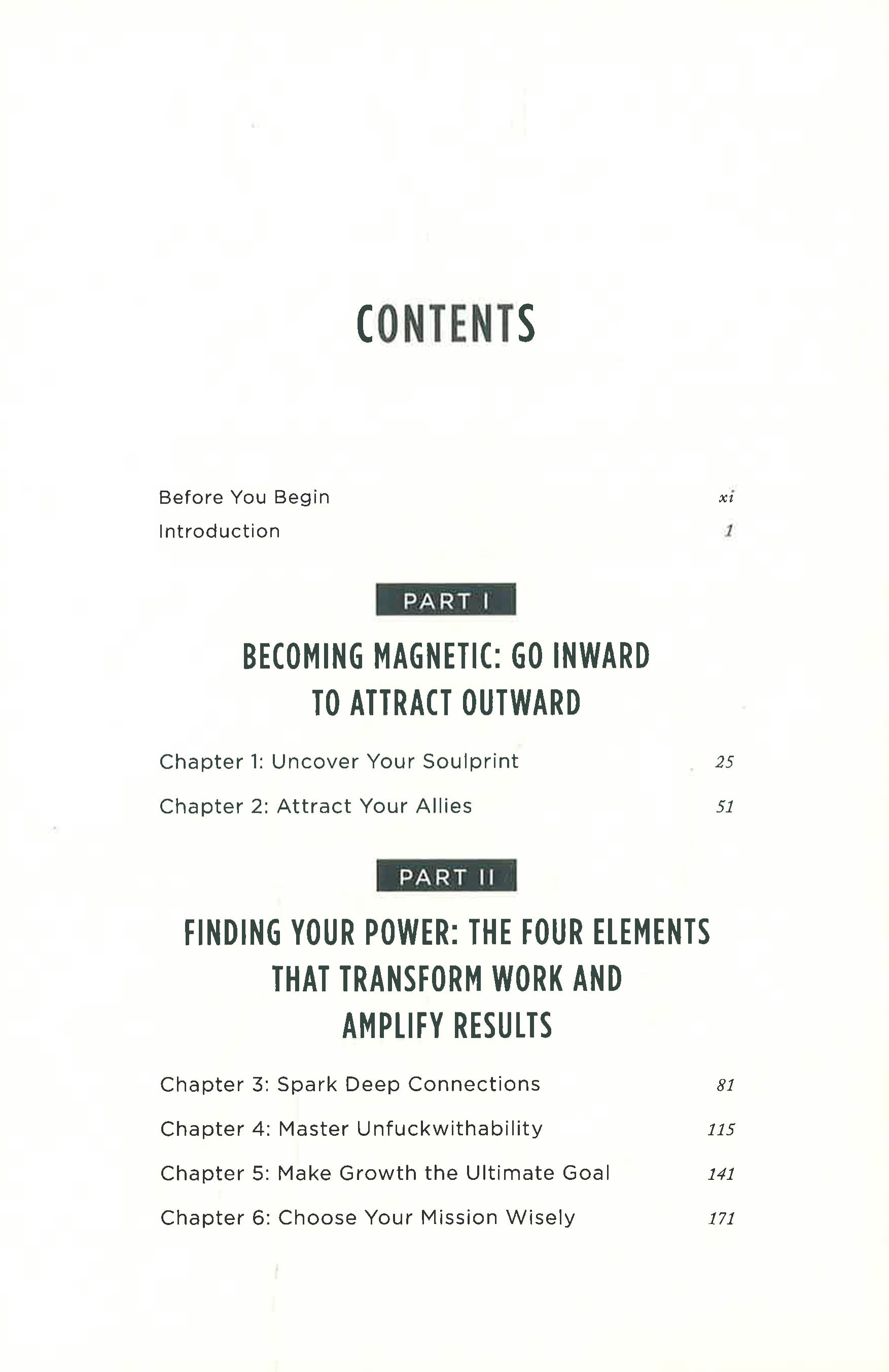 CONTENTS

Before You Begin xi
Introduction 1

PART I

BECOMING MAGNETIC: GO INWARD TO ATTRACT OUTWARD

Chapter 1: Uncover Your Soulprint 25
Chapter 2: Attract Your Allies 51

PART II

FINDING YOUR POWER: THE FOUR ELEMENTS THAT TRANSFORM WORK AND AMPLIFY RESULTS

Chapter 3: Spark Deep Connections 81
Chapter 4: Master Unfuckwithability 115
Chapter 5: Make Growth the Ultimate Goal 141
Chapter 6: Choose Your Mission Wisely 171